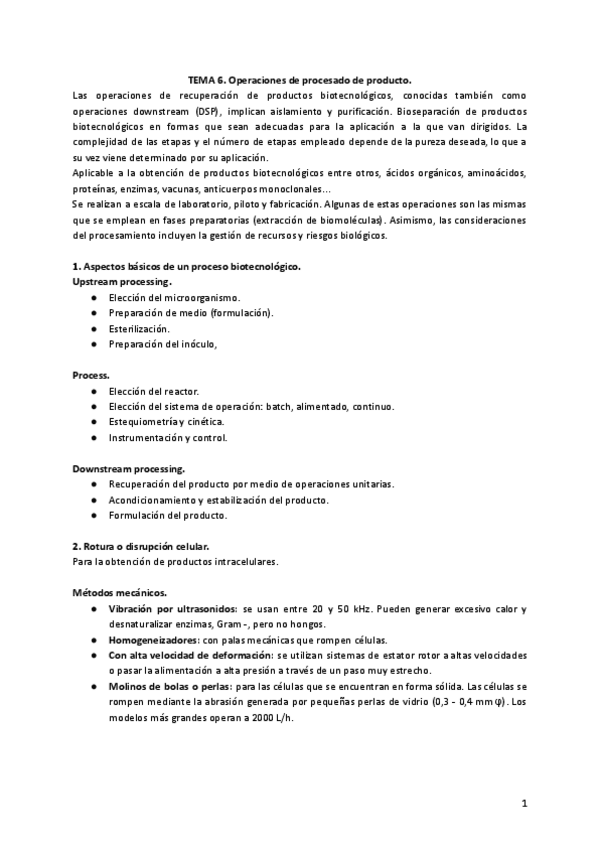 TEMA 6. Operaciones de procesado de producto.

Las operaciones de recuperación de productos biotecnológicos, conocidas también como operaciones downstream (DSP), implican aislamiento y purificación. Bioseparación de productos biotecnológicos en formas que sean adecuadas para la aplicación a la que van dirigidos. La complejidad de las etapas y el número de etapas empleado depende de la pureza deseada, lo que a su vez viene determinado por su aplicación.
Aplicable a la obtención de productos biotecnológicos entre otros, ácidos orgánicos, aminoácidos, proteínas, enzimas, vacunas, anticuerpos monoclonales...
Se realizan a escala de laboratorio, piloto y fabricación. Algunas de estas operaciones son las mismas que se emplean en fases preparatorias (extracción de biomoléculas). Asimismo, las consideraciones del procesamiento incluyen la gestión de recursos y riesgos biológicos.

1. Aspectos básicos de un proceso biotecnológico.
Upstream processing.
● Elección del microorganismo.
● Preparación de medio (formulación).
● Esterilización.
● Preparación del inóculo,

Process.
● Elección del reactor.
● Elección del sistema de operación: batch, alimentado, continuo.
● Estequiometría y cinética.
● Instrumentación y control.

Downstream processing.
● Recuperación del producto por medio de operaciones unitarias.
● Acondicionamiento y estabilización del producto.
● Formulación del producto.

2. Rotura o disrupción celular.
Para la obtención de productos intracelulares.

Métodos mecánicos.
● Vibración por ultrasonidos: se usan entre 20 y 50 kHz. Pueden generar excesivo calor y desnaturalizar enzimas, Gram -, pero no hongos.
● Homogeneizadores: con palas mecánicas que rompen células.
● Con alta velocidad de deformación: se utilizan sistemas de estator rotor a altas velocidades o pasar la alimentación a alta presión a través de un paso muy estrecho.
● Molinos de bolas o perlas: para las células que se encuentran en forma sólida. Las células se rompen mediante la abrasión generada por pequeñas perlas de vidrio (0,3 - 0,4 mm φ). Los modelos más grandes operan a 2000 L/h.

1